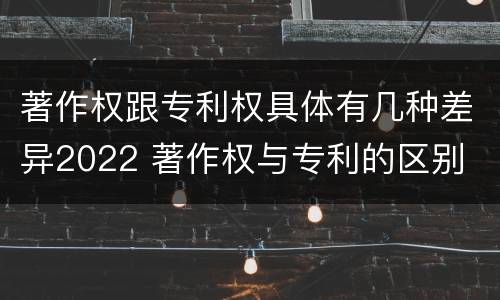 著作权跟专利权具体有几种差异2022 著作权与专利的区别